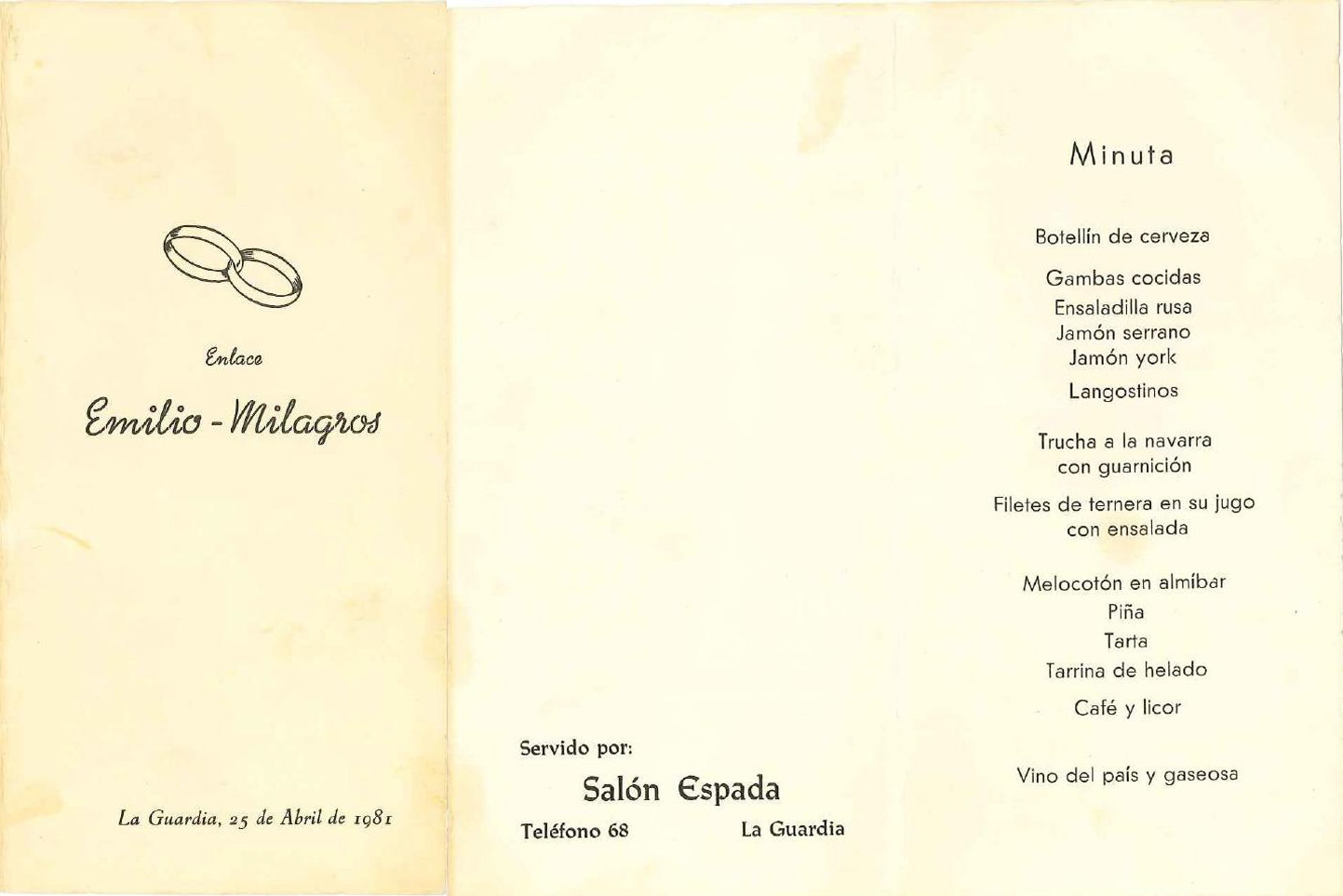 Enlace

Emilio - Milagros

La Guardia, 25 de Abril de 1981

Servido por:

Salón Espada

Teléfono 68 La Guardia

Minuta

Botellín de cerveza

Gambas cocidas
Ensaladilla rusa
Jamón serrano
Jamón york
Langostinos

Trucha a la navarra
con guarnición

Filetes de ternera en su jugo
con ensalada

Melocotón en almíbar
Piña
Tarta
Tarrina de helado
Café y licor

Vino del país y gaseosa